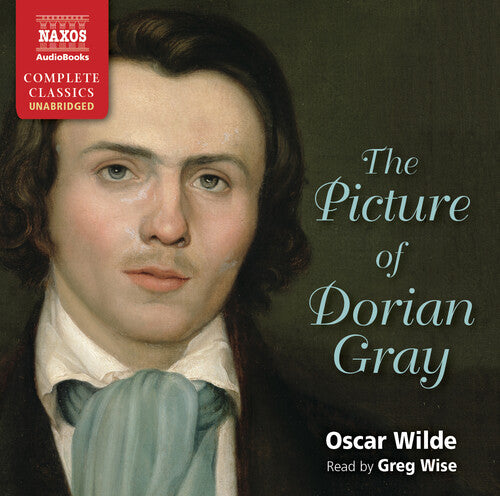 NAXOS
AudioBooks
COMPLETE
CLASSICS
UNABRIDGED

The Picture of Dorian Gray

Oscar Wilde
Read by Greg Wise